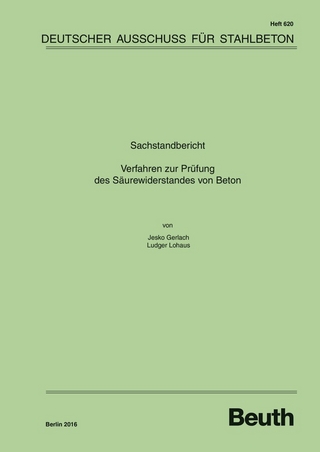 Heft 620

DEUTSCHER AUSSCHUSS FÜR STAHLBETON

Sachstandbericht

Verfahren zur Prüfung des Säurewiderstandes von Beton

von

Jesko Gerlach
Ludger Lohaus

Berlin 2016

Beuth